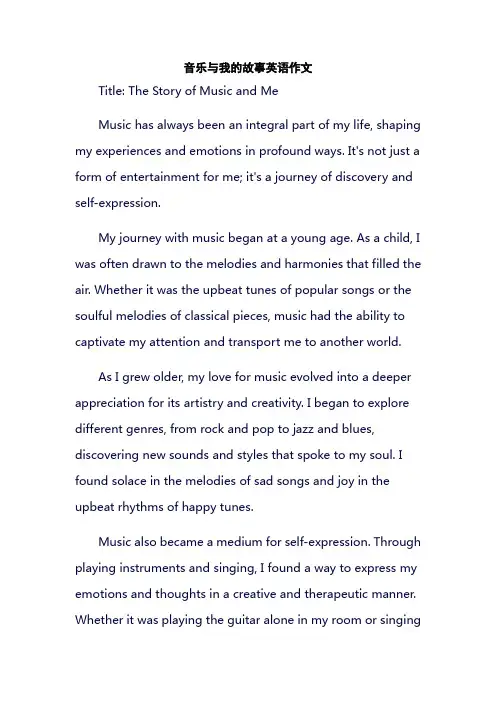 音乐与我的故事英语作文

Title: The Story of Music and Me

Music has always been an integral part of my life, shaping my experiences and emotions in profound ways. It's not just a form of entertainment for me; it's a journey of discovery and self-expression.

My journey with music began at a young age. As a child, I was often drawn to the melodies and harmonies that filled the air. Whether it was the upbeat tunes of popular songs or the soulful melodies of classical pieces, music had the ability to captivate my attention and transport me to another world.

As I grew older, my love for music evolved into a deeper appreciation for its artistry and creativity. I began to explore different genres, from rock and pop to jazz and blues, discovering new sounds and styles that spoke to my soul. I found solace in the melodies of sad songs and joy in the upbeat rhythms of happy tunes.

Music also became a medium for self-expression. Through playing instruments and singing, I found a way to express my emotions and thoughts in a creative and therapeutic manner. Whether it was playing the guitar alone in my room or singing